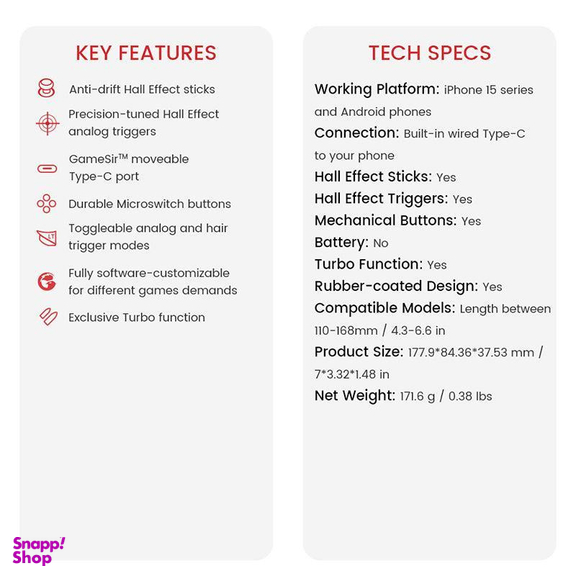 KEY FEATURES

Anti-drift Hall Effect sticks

Precision-tuned Hall Effect analog triggers

GameSir™ moveable Type-C port

Durable Microswitch buttons

Toggleable analog and hair trigger modes

Fully software-customizable for different games demands

Exclusive Turbo function

TECH SPECS

Working Platform: iPhone 15 series and Android phones
Connection: Built-in wired Type-C to your phone
Hall Effect Sticks: Yes
Hall Effect Triggers: Yes
Mechanical Buttons: Yes
Battery: No
Turbo Function: Yes
Rubber-coated Design: Yes
Compatible Models: Length between 110-168mm / 4.3-6.6 in
Product Size: 177.9*84.36*37.53 mm / 7*3.32*1.48 in
Net Weight: 171.6 g / 0.38 lbs

Snapp! Shop